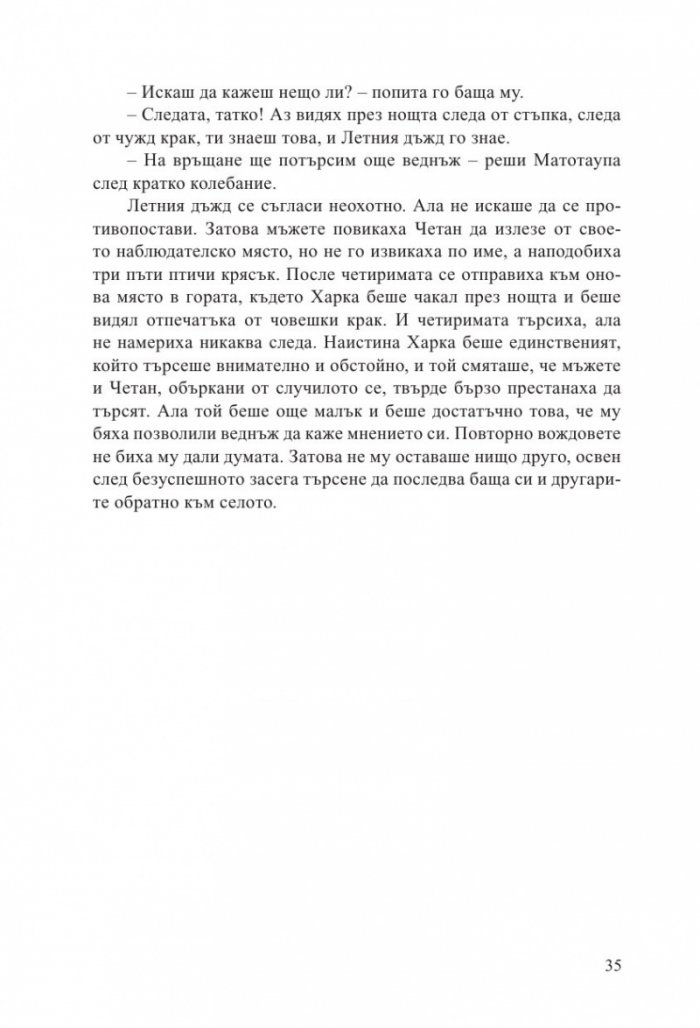 – Искаш да кажеш нещо ли? – попита го баща му.

– Следата, татко! Аз видях през нощта следа от стъпка, следа от чужд крак, ти знаеш това, и Летния дъжд го знае.

– На връщане ще потърсим още веднъж – реши Матотаупа след кратко колебание.

Летния дъжд се съгласи неохотно. Ала не искаше да се противопостави. Затова мъжете повикаха Четан да излезе от своето наблюдателско място, но не го извикаха по име, а наподобиха три пъти птичи крясък. После четиримата се отправиха към онова място в гората, където Харка беше чакал през нощта и беше видял отпечатъка от човешки крак. И четиримата търсиха, ала не намериха никаква следа. Наистина Харка беше единственият, който търсеше внимателно и обстойно, и той смяташе, че мъжете и Четан, объркани от случилото се, твърде бързо престанаха да търсят. Ала той беше още малък и беше достатъчно това, че му бяха позволили веднъж да каже мнението си. Повторно вождовете не биха му дали думата. Затова не му оставаше нищо друго, освен след безуспешното засега търсене да последва баща си и другарите обратно към селото.

35